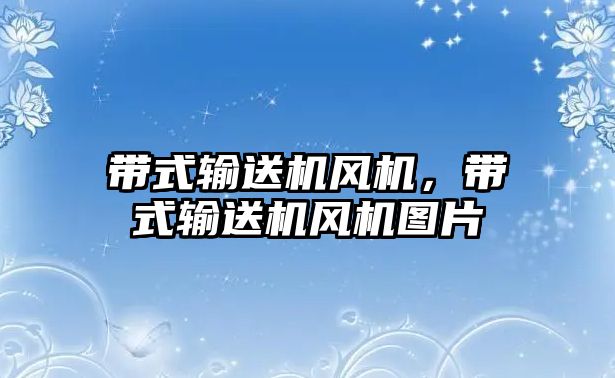 带式输送机风机，带式输送机风机图片